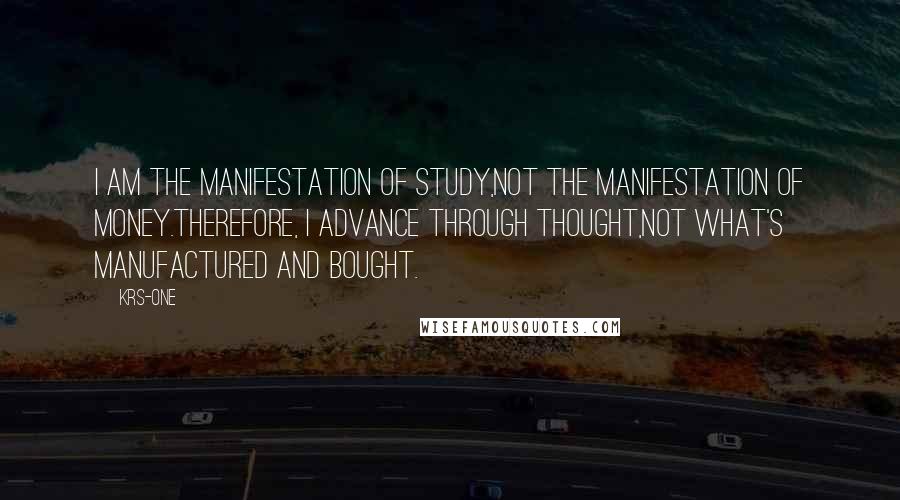 I AM THE MANIFESTATION OF STUDY,NOT THE MANIFESTATION OF MONEY.THEREFORE, I ADVANCE THROUGH THOUGHT,NOT WHAT'S MANUFACTURED AND BOUGHT.

KRS-ONE

WISEFAMOUSQUOTES.COM